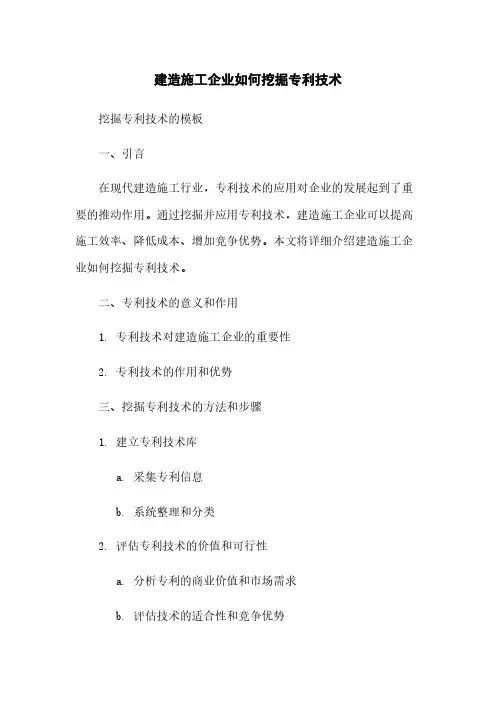 建造施工企业如何挖掘专利技术

挖掘专利技术的模板

一、引言

在现代建造施工行业，专利技术的应用对企业的发展起到了重要的推动作用。通过挖掘并应用专利技术，建造施工企业可以提高施工效率、降低成本、增加竞争优势。本文将详细介绍建造施工企业如何挖掘专利技术。

二、专利技术的意义和作用

1. 专利技术对建造施工企业的重要性

2. 专利技术的作用和优势

三、挖掘专利技术的方法和步骤

1. 建立专利技术库

a. 采集专利信息

b. 系统整理和分类

2. 评估专利技术的价值和可行性

a. 分析专利的商业价值和市场需求

b. 评估技术的适合性和竞争优势